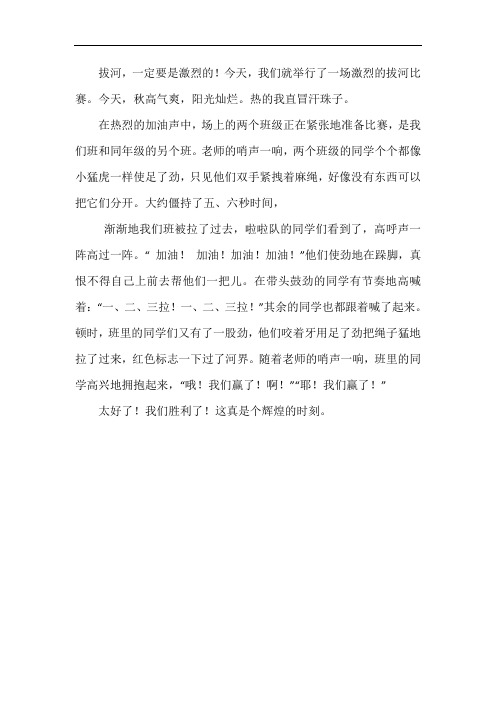 拔河，一定要是激烈的！今天，我们就举行了一场激烈的拔河比赛。今天，秋高气爽，阳光灿烂。热的我直冒汗珠子。

在热烈的加油声中，场上的两个班级正在紧张地准备比赛，是我们班和同年级的另个班。老师的哨声一响，两个班级的同学个个都像小猛虎一样使足了劲，只见他们双手紧拽着麻绳，好像没有东西可以把它们分开。大约僵持了五、六秒时间，

渐渐地我们班被拉了过去，啦啦队的同学们看到了，高呼声一阵高过一阵。“ 加油！ 加油！加油！加油！”他们使劲地在跺脚，真恨不得自己上前去帮他们一把儿。在带头鼓劲的同学有节奏地高喊着：“一、二、三拉！一、二、三拉！”其余的同学也都跟着喊了起来。顿时，班里的同学们又有了一股劲，他们咬着牙用足了劲把绳子猛地拉了过来，红色标志一下过了河界。随着老师的哨声一响，班里的同学高兴地拥抱起来，“哦！我们赢了！啊！”“耶！我们赢了！”

太好了！我们胜利了！这真是个辉煌的时刻。